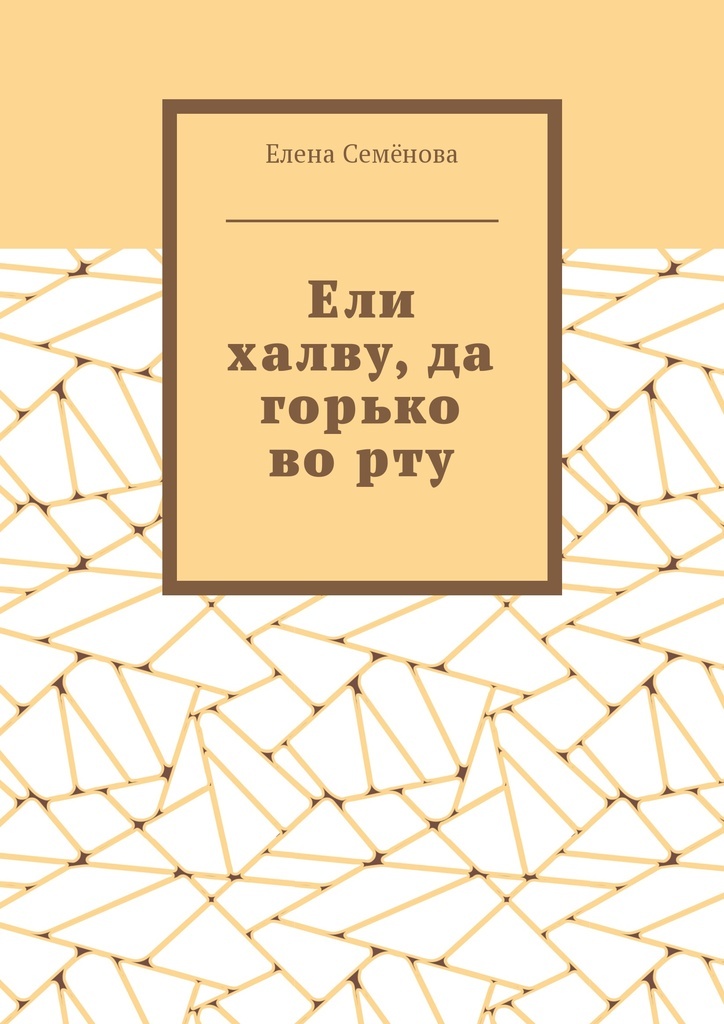 Елена Семёнова

Ели халву, да горько во рту